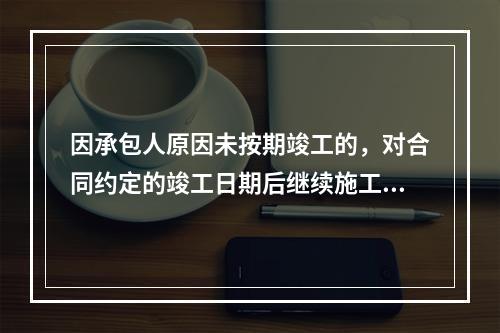 因承包人原因未按期竣工的，对合同约定的竣工日期后继续施工...